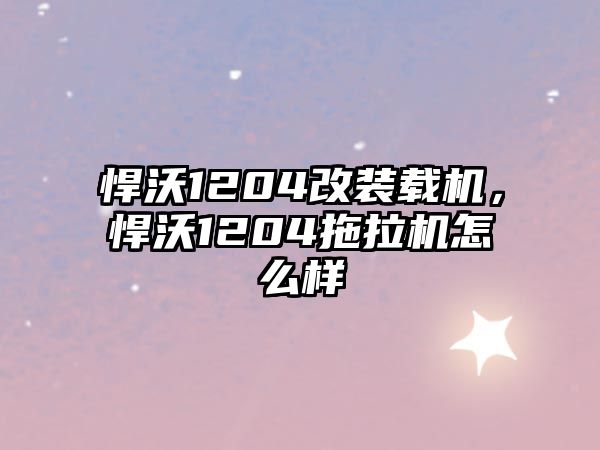 悍沃1204改装载机，悍沃1204拖拉机怎么样